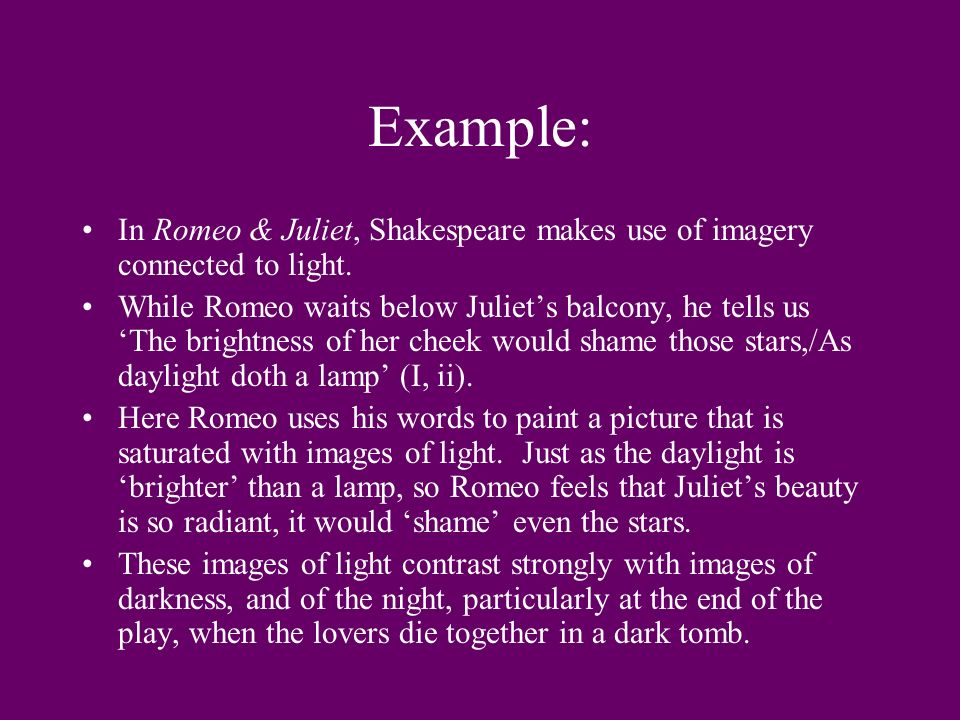 Example:

• In Romeo & Juliet, Shakespeare makes use of imagery connected to light.
• While Romeo waits below Juliet’s balcony, he tells us ‘The brightness of her cheek would shame those stars,/As daylight doth a lamp’ (I, ii).
• Here Romeo uses his words to paint a picture that is saturated with images of light. Just as the daylight is ‘brighter’ than a lamp, so Romeo feels that Juliet’s beauty is so radiant, it would ‘shame’ even the stars.
• These images of light contrast strongly with images of darkness, and of the night, particularly at the end of the play, when the lovers die together in a dark tomb.